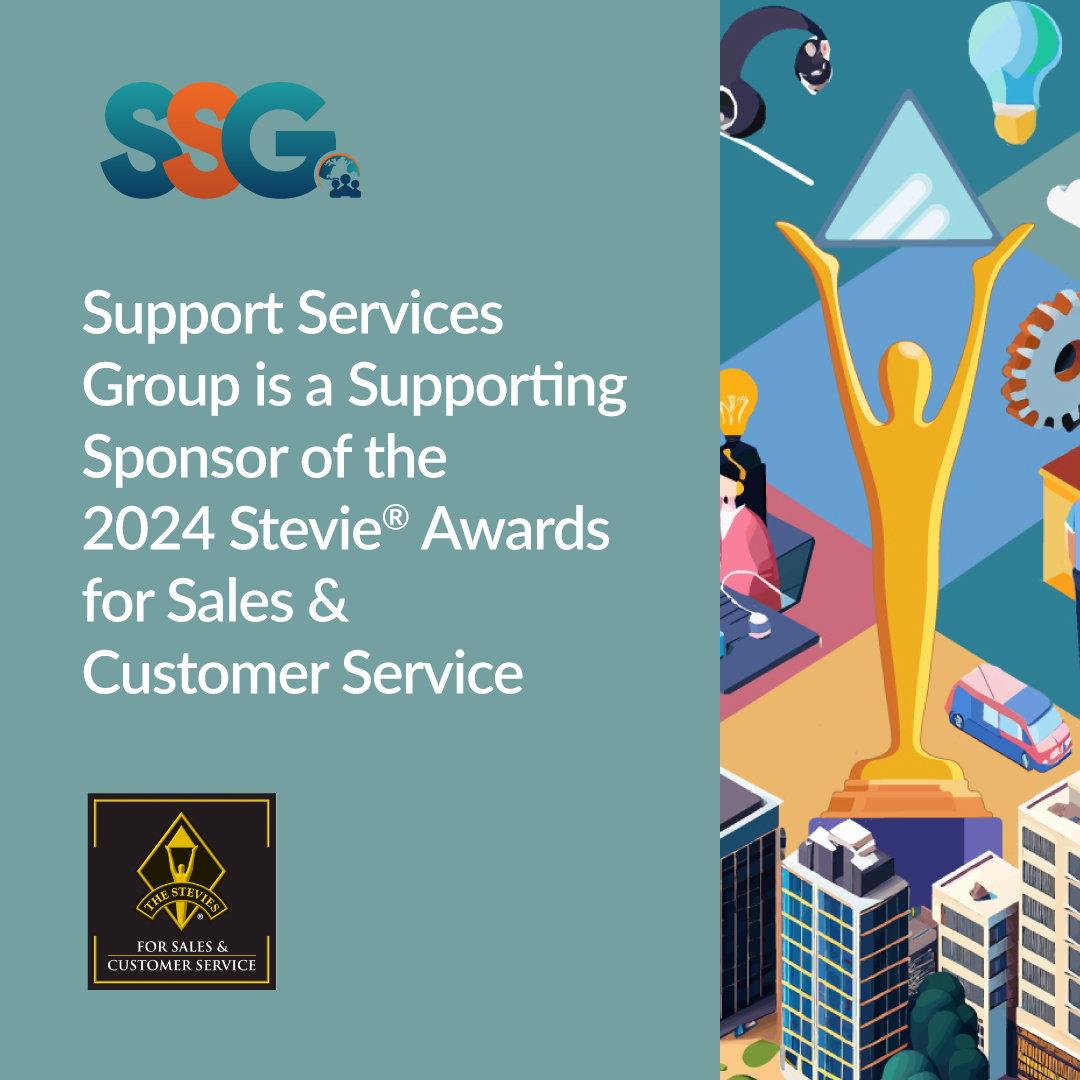 SSG

Support Services Group is a Supporting Sponsor of the 2024 Stevie® Awards for Sales & Customer Service

THE STEVIES®

FOR SALES & CUSTOMER SERVICE